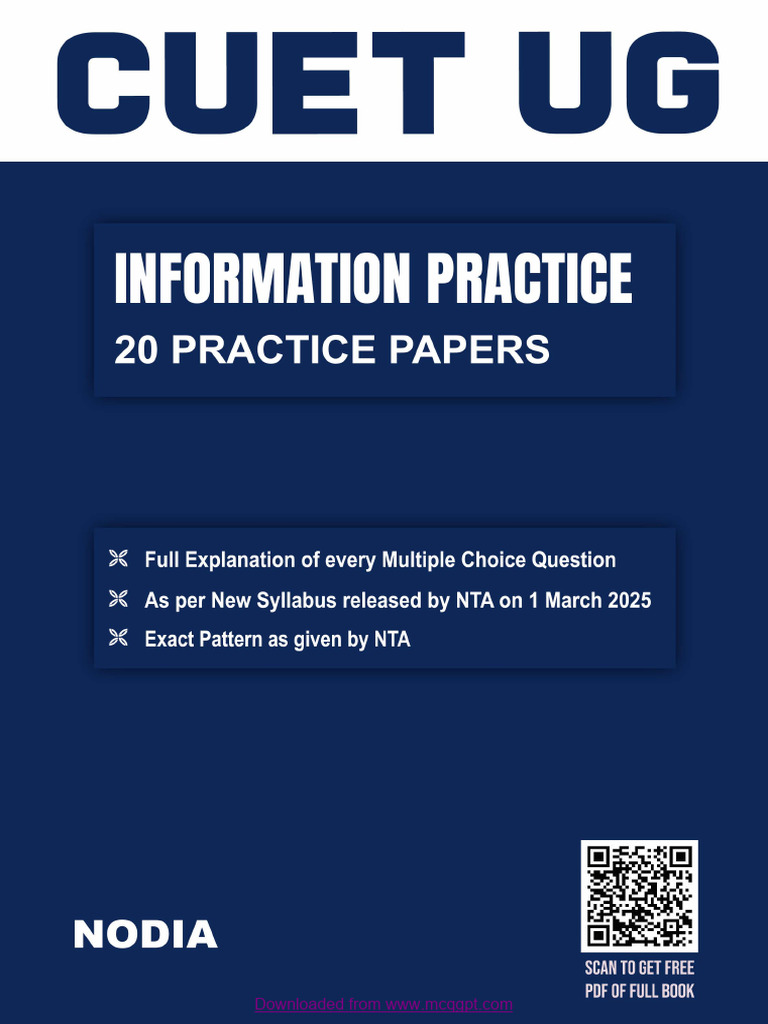 CUET UG

INFORMATION PRACTICE
20 PRACTICE PAPERS

Full Explanation of every Multiple Choice Question
As per New Syllabus released by NTA on 1 March 2025
Exact Pattern as given by NTA

NODIA

SCAN TO GET FREE PDF OF FULL BOOK

Downloaded from www.mcqgpt.com